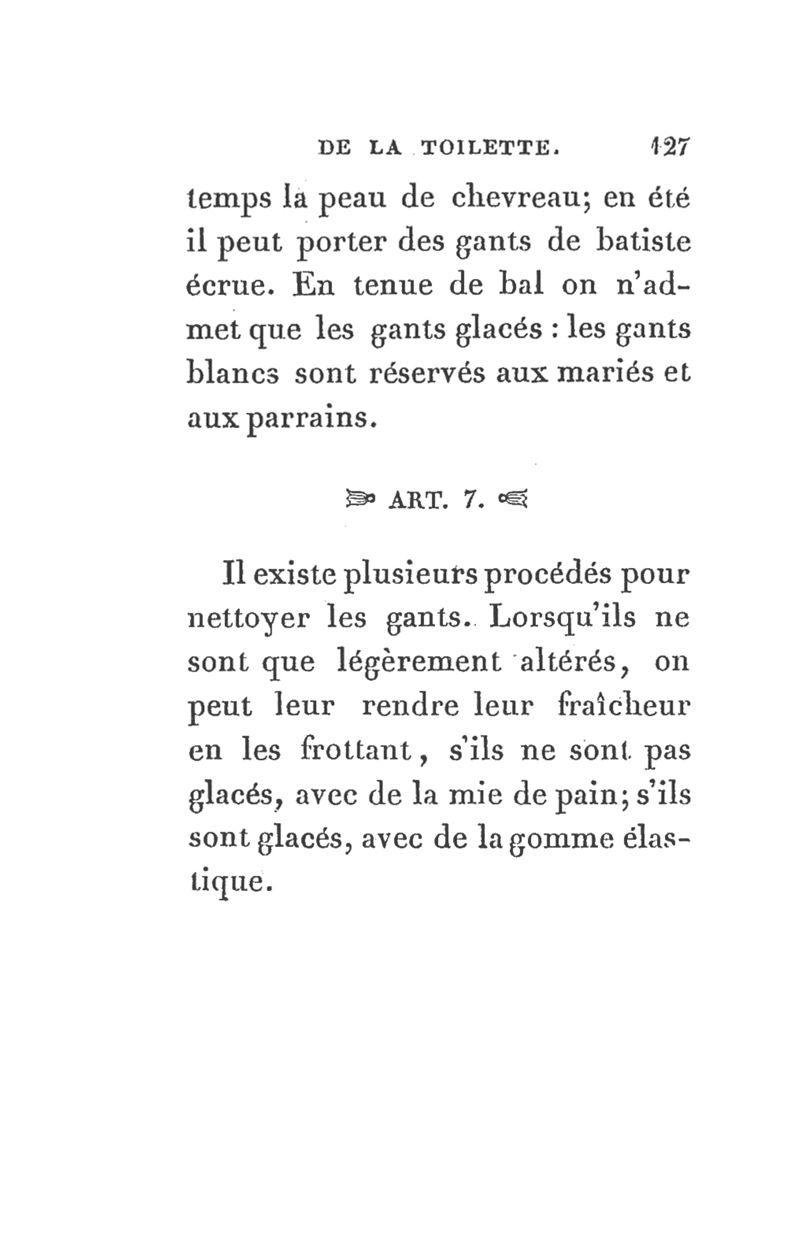 DE LA TOILETTE. 127

temps la peau de chevreau; en été il peut porter des gants de batiste écrue. En tenue de bal on n'admet que les gants glacés : les gants blancs sont réservés aux mariés et aux parrains.

ART. 7.

Il existe plusieurs procédés pour nettoyer les gants. Lorsqu'ils ne sont que légèrement altérés, on peut leur rendre leur fraîcheur en les frottant, s'ils ne sont pas glacés, avec de la mie de pain; s'ils sont glacés, avec de la gomme élastique.